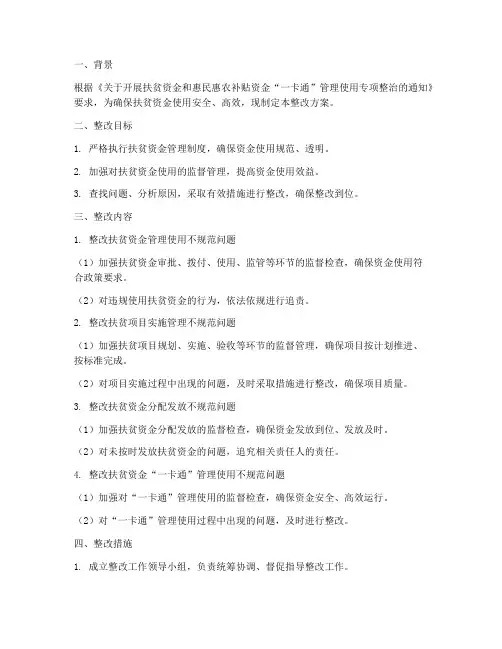 一、背景

根据《关于开展扶贫资金和惠民惠农补贴资金“一卡通”管理使用专项整治的通知》要求，为确保扶贫资金使用安全、高效，现制定本整改方案。

二、整改目标

1. 严格执行扶贫资金管理制度，确保资金使用规范、透明。

2. 加强对扶贫资金使用的监督管理，提高资金使用效益。

3. 查找问题、分析原因，采取有效措施进行整改，确保整改到位。

三、整改内容

1. 整改扶贫资金管理使用不规范问题

（1）加强扶贫资金审批、拨付、使用、监管等环节的监督检查，确保资金使用符合政策要求。

（2）对违规使用扶贫资金的行为，依法依规进行追责。

2. 整改扶贫项目实施管理不规范问题

（1）加强扶贫项目规划、实施、验收等环节的监督管理，确保项目按计划推进、按标准完成。

（2）对项目实施过程中出现的问题，及时采取措施进行整改，确保项目质量。

3. 整改扶贫资金分配发放不规范问题

（1）加强扶贫资金分配发放的监督检查，确保资金发放到位、发放及时。

（2）对未按时发放扶贫资金的问题，追究相关责任人的责任。

4. 整改扶贫资金“一卡通”管理使用不规范问题

（1）加强对“一卡通”管理使用的监督检查，确保资金安全、高效运行。

（2）对“一卡通”管理使用过程中出现的问题，及时进行整改。

四、整改措施

1. 成立整改工作领导小组，负责统筹协调、督促指导整改工作。